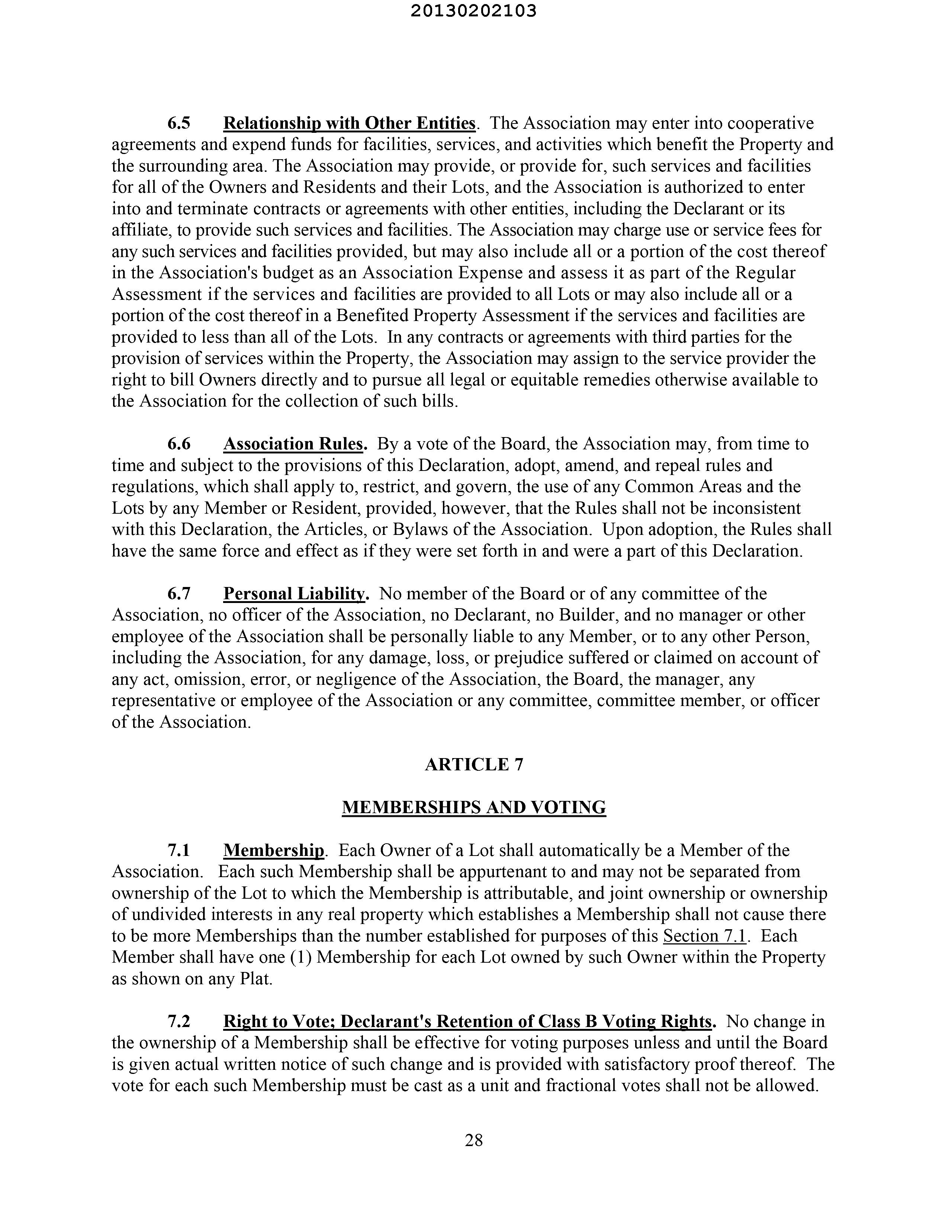 20130202103

6.5 Relationship with Other Entities. The Association may enter into cooperative agreements and expend funds for facilities, services, and activities which benefit the Property and the surrounding area. The Association may provide, or provide for, such services and facilities for all of the Owners and Residents and their Lots, and the Association is authorized to enter into and terminate contracts or agreements with other entities, including the Declarant or its affiliate, to provide such services and facilities. The Association may charge use or service fees for any such services and facilities provided, but may also include all or a portion of the cost thereof in the Association's budget as an Association Expense and assess it as part of the Regular Assessment if the services and facilities are provided to all Lots or may also include all or a portion of the cost thereof in a Benefited Property Assessment if the services and facilities are provided to less than all of the Lots. In any contracts or agreements with third parties for the provision of services within the Property, the Association may assign to the service provider the right to bill Owners directly and to pursue all legal or equitable remedies otherwise available to the Association for the collection of such bills.

6.6 Association Rules. By a vote of the Board, the Association may, from time to time and subject to the provisions of this Declaration, adopt, amend, and repeal rules and regulations, which shall apply to, restrict, and govern, the use of any Common Areas and the Lots by any Member or Resident, provided, however, that the Rules shall not be inconsistent with this Declaration, the Articles, or Bylaws of the Association. Upon adoption, the Rules shall have the same force and effect as if they were set forth in and were a part of this Declaration.

6.7 Personal Liability. No member of the Board or of any committee of the Association, no officer of the Association, no Declarant, no Builder, and no manager or other employee of the Association shall be personally liable to any Member, or to any other Person, including the Association, for any damage, loss, or prejudice suffered or claimed on account of any act, omission, error, or negligence of the Association, the Board, the manager, any representative or employee of the Association or any committee, committee member, or officer of the Association.

ARTICLE 7

MEMBERSHIPS AND VOTING

7.1 Membership. Each Owner of a Lot shall automatically be a Member of the Association. Each such Membership shall be appurtenant to and may not be separated from ownership of the Lot to which the Membership is attributable, and joint ownership or ownership of undivided interests in any real property which establishes a Membership shall not cause there to be more Memberships than the number established for purposes of this Section 7.1. Each Member shall have one (1) Membership for each Lot owned by such Owner within the Property as shown on any Plat.

7.2 Right to Vote; Declarant's Retention of Class B Voting Rights. No change in the ownership of a Membership shall be effective for voting purposes unless and until the Board is given actual written notice of such change and is provided with satisfactory proof thereof. The vote for each such Membership must be cast as a unit and fractional votes shall not be allowed.

28